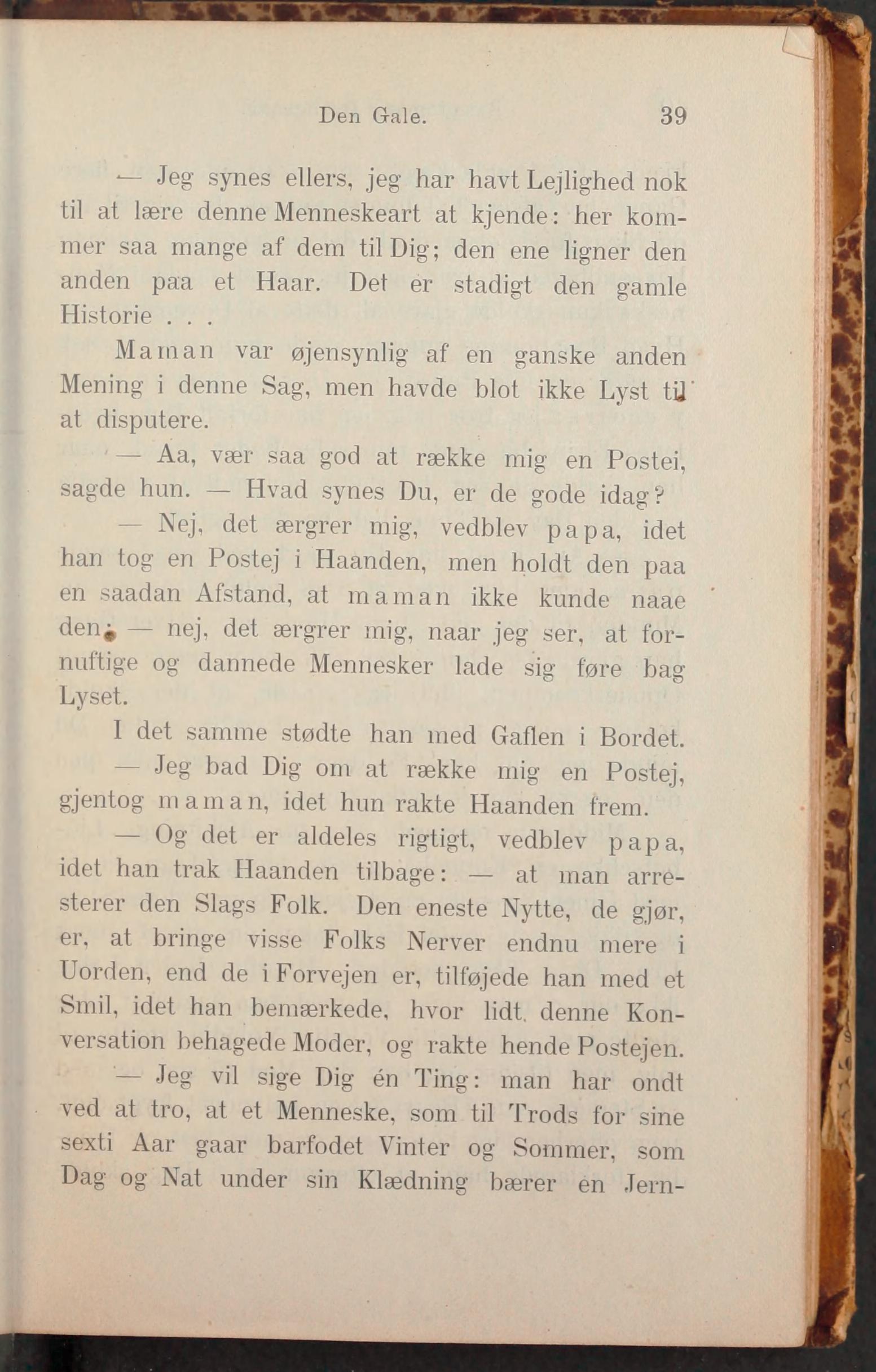 Den Gale. 39

— Jeg synes ellers, jeg har havt Lejlighed nok til at lære denne Menneskeart at kjende: her kommer saa mange af dem til Dig; den ene ligner den anden paa et Haar. Det er stadigt den gamle Historie . . .

Maman var øjensynlig af en ganske anden Mening i denne Sag, men havde blot ikke Lyst til at disputere.

— Aa, vær saa god at række mig en Postei, sagde hun. — Hvad synes Du, er de gode idag?

— Nej, det ærgrer mig, vedblev papa, idet han tog en Postej i Haanden, men holdt den paa en saadan Afstand, at maman ikke kunde naae den; — nej, det ærgrer mig, naar jeg ser, at fornuftige og dannede Mennesker lade sig føre bag Lyset.

I det samme stødte han med Gaflen i Bordet.

— Jeg bad Dig om at række mig en Postej, gjentog maman, idet hun rakte Haanden frem.

— Og det er aldeles rigtigt, vedblev papa, idet han trak Haanden tilbage: — at man arresterer den Slags Folk. Den eneste Nytte, de gjør, er, at bringe visse Folks Nerver endnu mere i Uorden, end de i Forvejen er, tilføjede han med et Smil, idet han bemærkede, hvor lidt denne Konversation behagede Moder, og rakte hende Postejen.

— Jeg vil sige Dig én Ting: man har ondt ved at tro, at et Menneske, som til Trods for sine sexti Aar gaar barfodet Vinter og Sommer, som Dag og Nat under sin Klædning bærer en Jern-